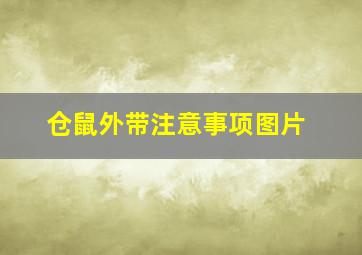 仓鼠外带注意事项图片